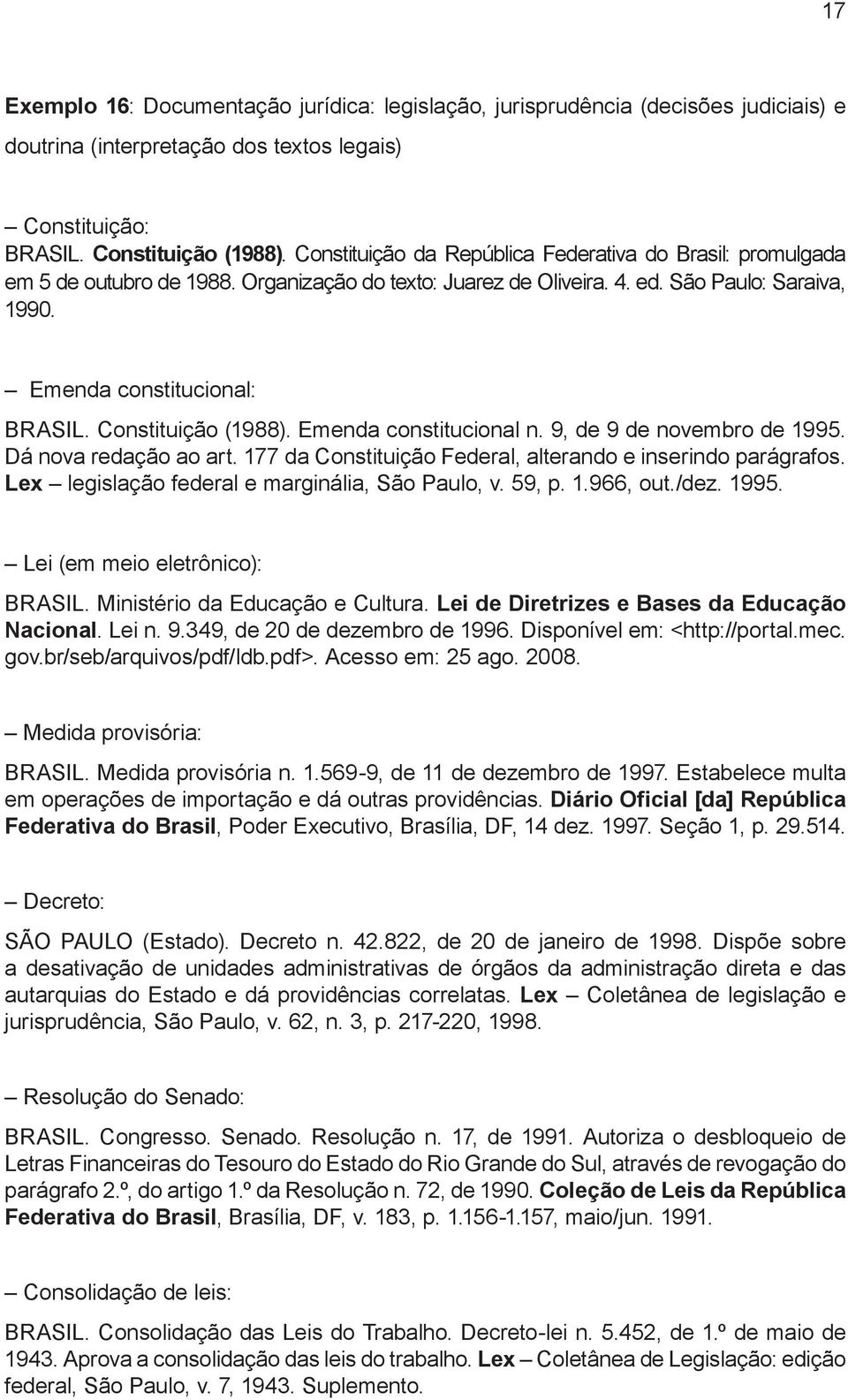 17

Exemplo 16: Documentação jurídica: legislação, jurisprudência (decisões judiciais) e doutrina (interpretação dos textos legais)

– Constituição:
BRASIL. Constituição (1988). Constituição da República Federativa do Brasil: promulgada em 5 de outubro de 1988. Organização do texto: Juarez de Oliveira. 4. ed. São Paulo: Saraiva, 1990.

– Emenda constitucional:
BRASIL. Constituição (1988). Emenda constitucional n. 9, de 9 de novembro de 1995. Dá nova redação ao art. 177 da Constituição Federal, alterando e inserindo parágrafos. Lex – legislação federal e marginália, São Paulo, v. 59, p. 1.966, out./dez. 1995.

– Lei (em meio eletrônico):
BRASIL. Ministério da Educação e Cultura. Lei de Diretrizes e Bases da Educação Nacional. Lei n. 9.349, de 20 de dezembro de 1996. Disponível em: <http://portal.mec.gov.br/seb/arquivos/pdf/ldb.pdf>. Acesso em: 25 ago. 2008.

– Medida provisória:
BRASIL. Medida provisória n. 1.569-9, de 11 de dezembro de 1997. Estabelece multa em operações de importação e dá outras providências. Diário Oficial [da] República Federativa do Brasil, Poder Executivo, Brasília, DF, 14 dez. 1997. Seção 1, p. 29.514.

– Decreto:
SÃO PAULO (Estado). Decreto n. 42.822, de 20 de janeiro de 1998. Dispõe sobre a desativação de unidades administrativas de órgãos da administração direta e das autarquias do Estado e dá providências correlatas. Lex – Coletânea de legislação e jurisprudência, São Paulo, v. 62, n. 3, p. 217-220, 1998.

– Resolução do Senado:
BRASIL. Congresso. Senado. Resolução n. 17, de 1991. Autoriza o desbloqueio de Letras Financeiras do Tesouro do Estado do Rio Grande do Sul, através de revogação do parágrafo 2.º, do artigo 1.º da Resolução n. 72, de 1990. Coleção de Leis da República Federativa do Brasil, Brasília, DF, v. 183, p. 1.156-1.157, maio/jun. 1991.

– Consolidação de leis:
BRASIL. Consolidação das Leis do Trabalho. Decreto-lei n. 5.452, de 1.º de maio de 1943. Aprova a consolidação das leis do trabalho. Lex – Coletânea de Legislação: edição federal, São Paulo, v. 7, 1943. Suplemento.